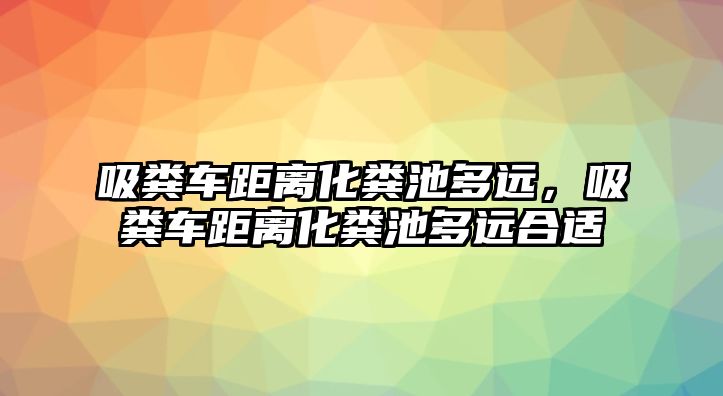 吸粪车距离化粪池多远，吸粪车距离化粪池多远合适